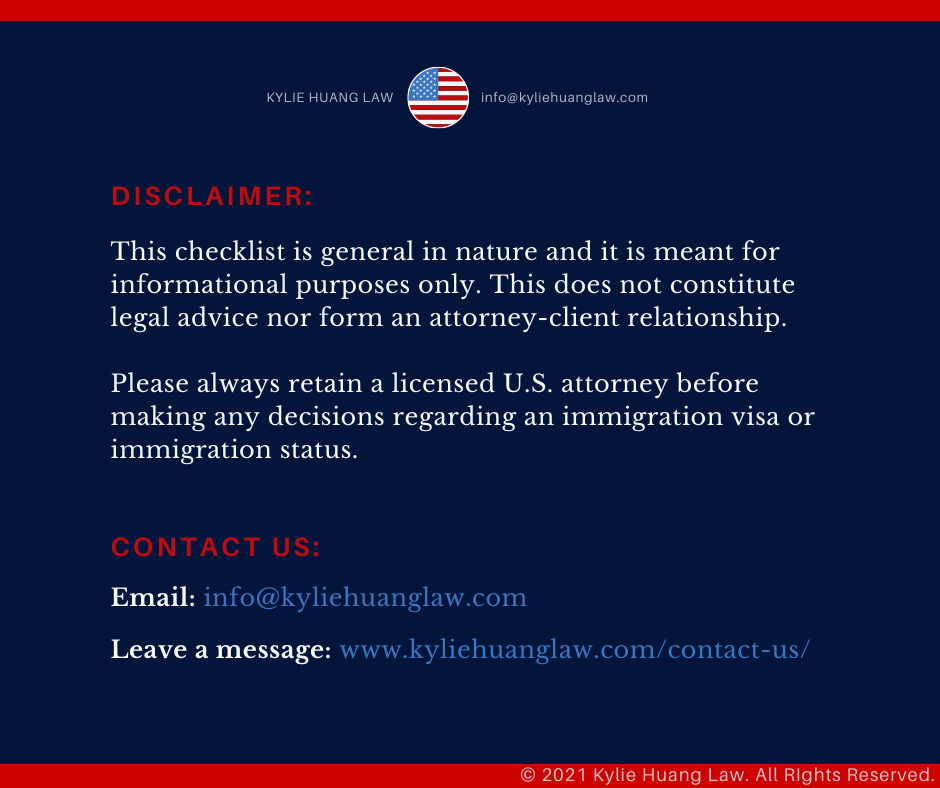 KYLIE HUANG LAW info@kyliehuanglaw.com

DISCLAIMER:

This checklist is general in nature and it is meant for informational purposes only. This does not constitute legal advice nor form an attorney-client relationship.

Please always retain a licensed U.S. attorney before making any decisions regarding an immigration visa or immigration status.

CONTACT US:

Email: info@kyliehuanglaw.com

Leave a message: www.kyliehuanglaw.com/contact-us/

© 2021 Kylie Huang Law. All RIghts Reserved.